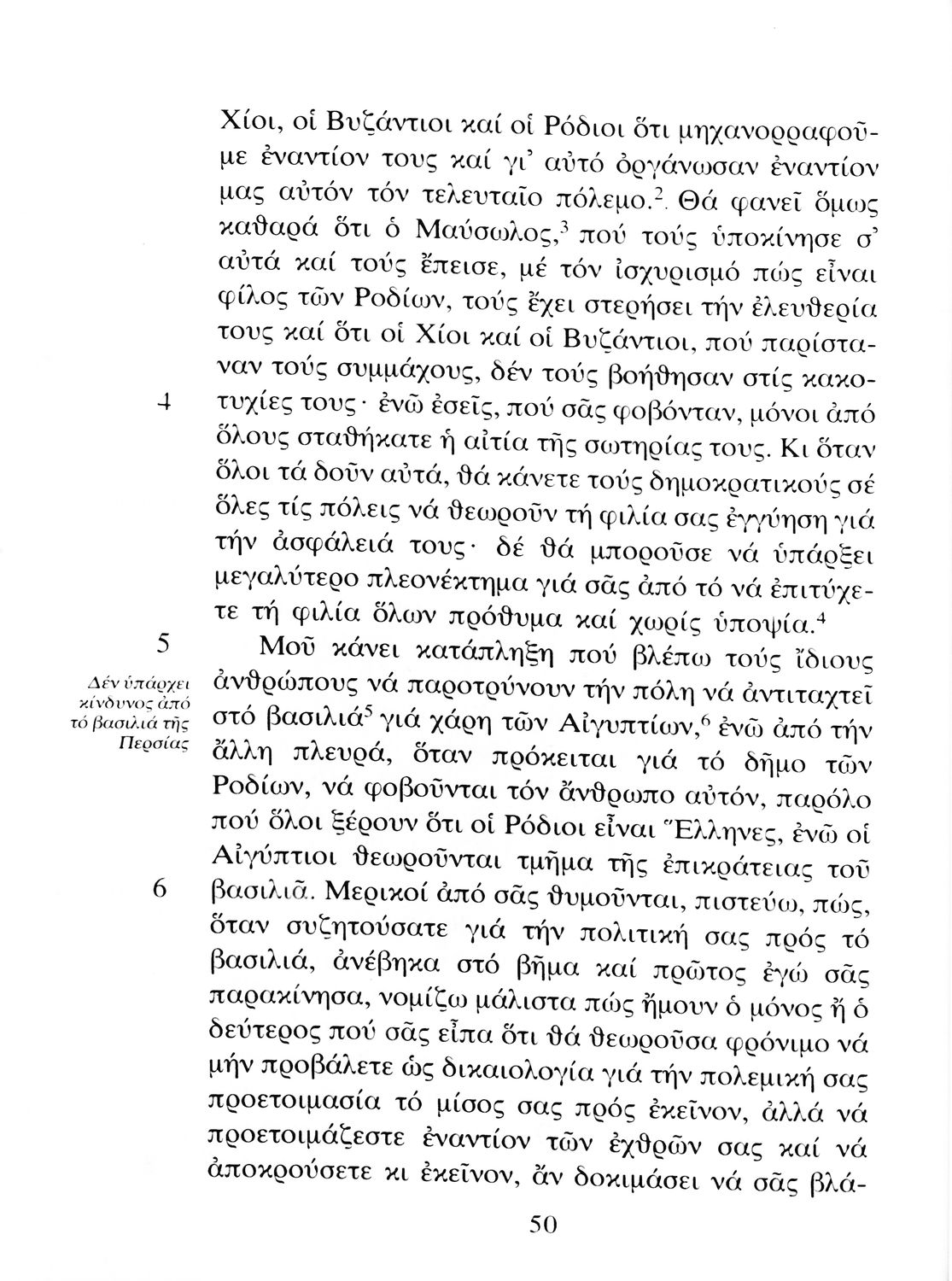 Χίοι, οἱ Βυζάντιοι καί οἱ Ρόδιοι ὅτι μηχανορραφοῦμε ἐναντίον τους καί γι' αὐτό ὀργάνωσαν ἐναντίον μας αὐτόν τόν τελευταῖο πόλεμο.$^2$ Θά φανεῖ ὅμως καθαρά ὅτι ὁ Μαύσωλος,$^3$ πού τούς ὑποκίνησε σ' αὐτά καί τούς ἔπεισε, μέ τόν ἰσχυρισμό πώς εἶναι φίλος τῶν Ροδίων, τούς ἔχει στερήσει τήν ἐλευθερία τους καί ὅτι οἱ Χίοι καί οἱ Βυζάντιοι, πού παρίσταναν τούς συμμάχους, δέν τούς βοήθησαν στίς κακοτυχίες τους· ἐνῶ ἐσεῖς, πού σᾶς φοβόνταν, μόνοι ἀπό ὅλους σταθήκατε ἡ αἰτία τῆς σωτηρίας τους. Κι ὅταν ὅλοι τά δοῦν αὐτά, θά κάνετε τούς δημοκρατικούς σέ ὅλες τίς πόλεις νά θεωροῦν τή φιλία σας ἐγγύηση γιά τήν ἀσφάλειά τους· δέ θά μποροῦσε νά ὑπάρξει μεγαλύτερο πλεονέκτημα γιά σᾶς ἀπό τό νά ἐπιτύχετε τή φιλία ὅλων πρόθυμα καί χωρίς ὑποψία.$^4$

4

5

Δέν ὑπάρχει κίνδυνος ἀπό τό βασιλιά τῆς Περσίας

Μοῦ κάνει κατάπληξη πού βλέπω τούς ἴδιους ἀνθρώπους νά παροτρύνουν τήν πόλη νά ἀντιταχτεῖ στό βασιλιά$^5$ γιά χάρη τῶν Αἰγυπτίων,$^6$ ἐνῶ ἀπό τήν ἄλλη πλευρά, ὅταν πρόκειται γιά τό δῆμο τῶν Ροδίων, νά φοβοῦνται τόν ἄνθρωπο αὐτόν, παρόλο πού ὅλοι ξέρουν ὅτι οἱ Ρόδιοι εἶναι Ἕλληνες, ἐνῶ οἱ Αἰγύπτιοι θεωροῦνται τμῆμα τῆς ἐπικράτειας τοῦ βασιλιᾶ. Μερικοί ἀπό σᾶς θυμοῦνται, πιστεύω, πώς, ὅταν συζητούσατε γιά τήν πολιτική σας πρός τό βασιλιά, ἀνέβηκα στό βῆμα καί πρῶτος ἐγώ σᾶς παρακίνησα, νομίζω μάλιστα πώς ἤμουν ὁ μόνος ἤ ὁ δεύτερος πού σᾶς εἶπα ὅτι θά θεωροῦσα φρόνιμο νά μήν προβάλετε ὡς δικαιολογία γιά τήν πολεμική σας προετοιμασία τό μίσος σας πρός ἐκεῖνον, ἀλλά νά προετοιμάζεστε ἐναντίον τῶν ἐχθρῶν σας καί νά ἀποκρούσετε κι ἐκεῖνον, ἄν δοκιμάσει νά σᾶς βλά-

6

50